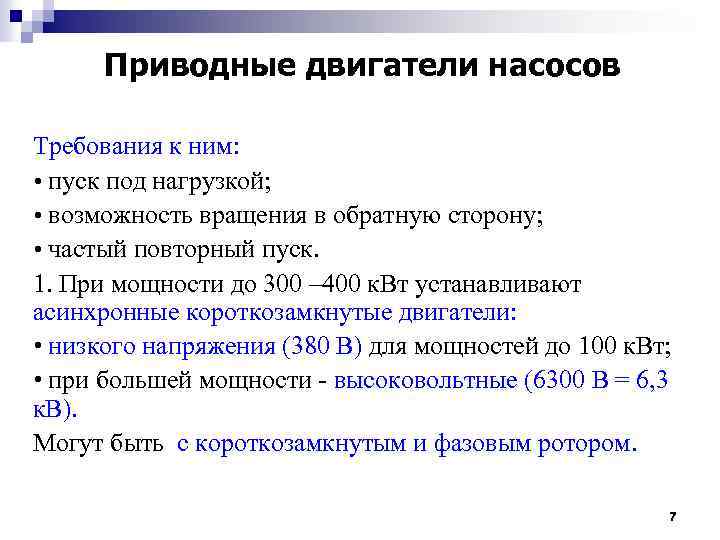 Приводные двигатели насосов

Требования к ним:

• пуск под нагрузкой;

• возможность вращения в обратную сторону;

• частый повторный пуск.

1. При мощности до 300 –400 кВт устанавливают асинхронные короткозамкнутые двигатели:

• низкого напряжения (380 В) для мощностей до 100 кВт;

• при большей мощности - высоковольтные (6300 В = 6,3 кВ).

Могут быть с короткозамкнутым и фазовым ротором.

7